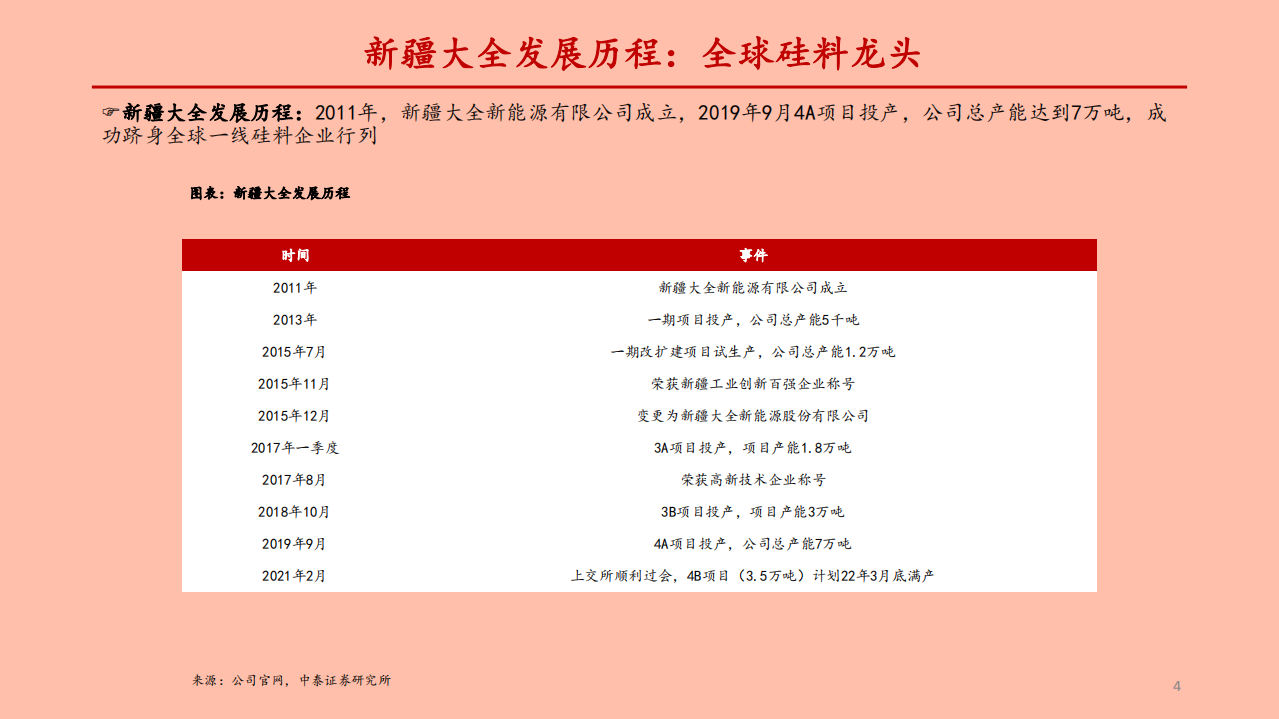 新疆大全发展历程：全球硅料龙头

☞新疆大全发展历程：2011年，新疆大全新能源有限公司成立，2019年9月4A项目投产，公司总产能达到7万吨，成功跻身全球一线硅料企业行列

图表：新疆大全发展历程

| 时间 | 事件 |
|---|---|
| 2011年 | 新疆大全新能源有限公司成立 |
| 2013年 | 一期项目投产，公司总产能5千吨 |
| 2015年7月 | 一期改扩建项目试生产，公司总产能1.2万吨 |
| 2015年11月 | 荣获新疆工业创新百强企业称号 |
| 2015年12月 | 变更为新疆大全新能源股份有限公司 |
| 2017年一季度 | 3A项目投产，项目产能1.8万吨 |
| 2017年8月 | 荣获高新技术企业称号 |
| 2018年10月 | 3B项目投产，项目产能3万吨 |
| 2019年9月 | 4A项目投产，公司总产能7万吨 |
| 2021年2月 | 上交所顺利过会，4B项目（3.5万吨）计划22年3月底满产 |

来源：公司官网，中泰证券研究所

4